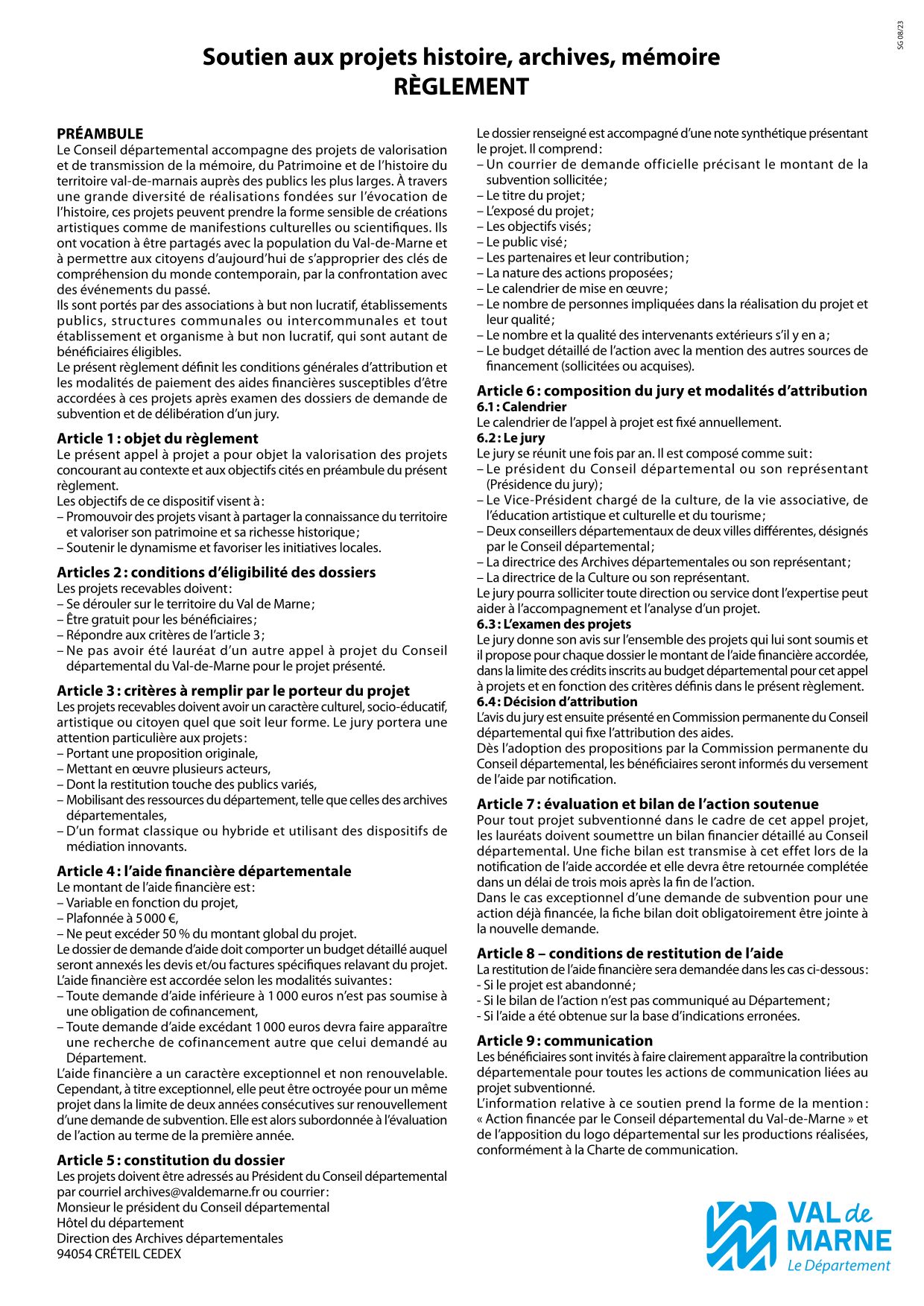 SG 08/23

Soutien aux projets histoire, archives, mémoire
RÈGLEMENT

PRÉAMBULE
Le Conseil départemental accompagne des projets de valorisation et de transmission de la mémoire, du Patrimoine et de l'histoire du territoire val-de-marnais auprès des publics les plus larges. À travers une grande diversité de réalisations fondées sur l'évocation de l'histoire, ces projets peuvent prendre la forme sensible de créations artistiques comme de manifestions culturelles ou scientifiques. Ils ont vocation à être partagés avec la population du Val-de-Marne et à permettre aux citoyens d'aujourd'hui de s'approprier des clés de compréhension du monde contemporain, par la confrontation avec des événements du passé.
Ils sont portés par des associations à but non lucratif, établissements publics, structures communales ou intercommunales et tout établissement et organisme à but non lucratif, qui sont autant de bénéficiaires éligibles.
Le présent règlement définit les conditions générales d'attribution et les modalités de paiement des aides financières susceptibles d'être accordées à ces projets après examen des dossiers de demande de subvention et de délibération d'un jury.

Article 1 : objet du règlement
Le présent appel à projet a pour objet la valorisation des projets concourant au contexte et aux objectifs cités en préambule du présent règlement.
Les objectifs de ce dispositif visent à :
– Promouvoir des projets visant à partager la connaissance du territoire et valoriser son patrimoine et sa richesse historique ;
– Soutenir le dynamisme et favoriser les initiatives locales.

Articles 2 : conditions d'éligibilité des dossiers
Les projets recevables doivent :
– Se dérouler sur le territoire du Val de Marne ;
– Être gratuit pour les bénéficiaires ;
– Répondre aux critères de l'article 3 ;
– Ne pas avoir été lauréat d'un autre appel à projet du Conseil départemental du Val-de-Marne pour le projet présenté.

Article 3 : critères à remplir par le porteur du projet
Les projets recevables doivent avoir un caractère culturel, socio-éducatif, artistique ou citoyen quel que soit leur forme. Le jury portera une attention particulière aux projets :
– Portant une proposition originale,
– Mettant en œuvre plusieurs acteurs,
– Dont la restitution touche des publics variés,
– Mobilisant des ressources du département, telle que celles des archives départementales,
– D'un format classique ou hybride et utilisant des dispositifs de médiation innovants.

Article 4 : l'aide financière départementale
Le montant de l'aide financière est :
– Variable en fonction du projet,
– Plafonnée à 5 000 €,
– Ne peut excéder 50 % du montant global du projet.
Le dossier de demande d'aide doit comporter un budget détaillé auquel seront annexés les devis et/ou factures spécifiques relavant du projet.
L'aide financière est accordée selon les modalités suivantes :
– Toute demande d'aide inférieure à 1 000 euros n'est pas soumise à une obligation de cofinancement,
– Toute demande d'aide excédant 1 000 euros devra faire apparaître une recherche de cofinancement autre que celui demandé au Département.
L'aide financière a un caractère exceptionnel et non renouvelable. Cependant, à titre exceptionnel, elle peut être octroyée pour un même projet dans la limite de deux années consécutives sur renouvellement d'une demande de subvention. Elle est alors subordonnée à l'évaluation de l'action au terme de la première année.

Article 5 : constitution du dossier
Les projets doivent être adressés au Président du Conseil départemental par courriel archives@valdemarne.fr ou courrier :
Monsieur le président du Conseil départemental
Hôtel du département
Direction des Archives départementales
94054 CRÉTEIL CEDEX

Le dossier renseigné est accompagné d'une note synthétique présentant le projet. Il comprend :
– Un courrier de demande officielle précisant le montant de la subvention sollicitée ;
– Le titre du projet ;
– L'exposé du projet ;
– Les objectifs visés ;
– Le public visé ;
– Les partenaires et leur contribution ;
– La nature des actions proposées ;
– Le calendrier de mise en œuvre ;
– Le nombre de personnes impliquées dans la réalisation du projet et leur qualité ;
– Le nombre et la qualité des intervenants extérieurs s'il y en a ;
– Le budget détaillé de l'action avec la mention des autres sources de financement (sollicitées ou acquises).

Article 6 : composition du jury et modalités d'attribution
6.1 : Calendrier
Le calendrier de l'appel à projet est fixé annuellement.
6.2 : Le jury
Le jury se réunit une fois par an. Il est composé comme suit :
– Le président du Conseil départemental ou son représentant (Présidence du jury) ;
– Le Vice-Président chargé de la culture, de la vie associative, de l'éducation artistique et culturelle et du tourisme ;
– Deux conseillers départementaux de deux villes différentes, désignés par le Conseil départemental ;
– La directrice des Archives départementales ou son représentant ;
– La directrice de la Culture ou son représentant.
Le jury pourra solliciter toute direction ou service dont l'expertise peut aider à l'accompagnement et l'analyse d'un projet.
6.3 : L'examen des projets
Le jury donne son avis sur l'ensemble des projets qui lui sont soumis et il propose pour chaque dossier le montant de l'aide financière accordée, dans la limite des crédits inscrits au budget départemental pour cet appel à projets et en fonction des critères définis dans le présent règlement.
6.4 : Décision d'attribution
L'avis du jury est ensuite présenté en Commission permanente du Conseil départemental qui fixe l'attribution des aides.
Dès l'adoption des propositions par la Commission permanente du Conseil départemental, les bénéficiaires seront informés du versement de l'aide par notification.

Article 7 : évaluation et bilan de l'action soutenue
Pour tout projet subventionné dans le cadre de cet appel projet, les lauréats doivent soumettre un bilan financier détaillé au Conseil départemental. Une fiche bilan est transmise à cet effet lors de la notification de l'aide accordée et elle devra être retournée complétée dans un délai de trois mois après la fin de l'action.
Dans le cas exceptionnel d'une demande de subvention pour une action déjà financée, la fiche bilan doit obligatoirement être jointe à la nouvelle demande.

Article 8 – conditions de restitution de l'aide
La restitution de l'aide financière sera demandée dans les cas ci-dessous :
- Si le projet est abandonné ;
- Si le bilan de l'action n'est pas communiqué au Département ;
- Si l'aide a été obtenue sur la base d'indications erronées.

Article 9 : communication
Les bénéficiaires sont invités à faire clairement apparaître la contribution départementale pour toutes les actions de communication liées au projet subventionné.
L'information relative à ce soutien prend la forme de la mention : « Action financée par le Conseil départemental du Val-de-Marne » et de l'apposition du logo départemental sur les productions réalisées, conformément à la Charte de communication.

VAL de MARNE
Le Département